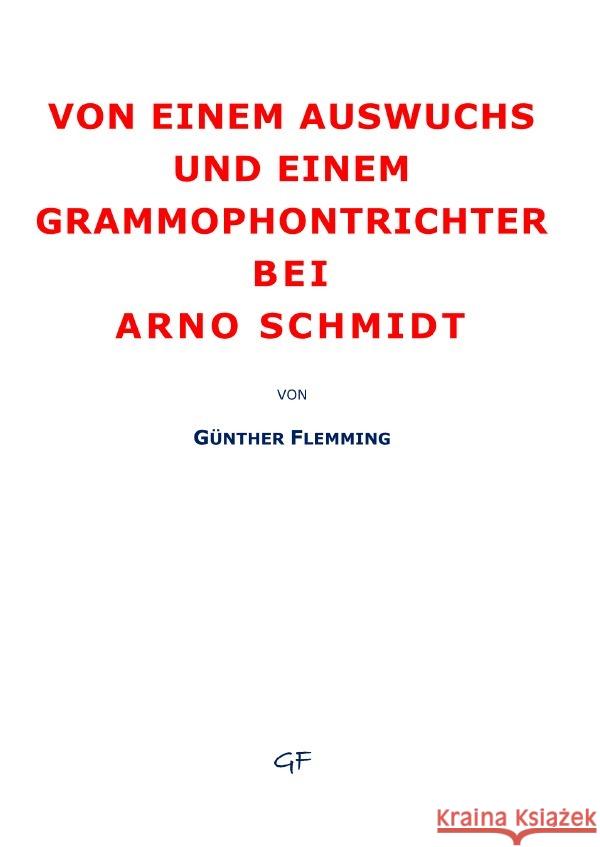 VON EINEM AUSWUCHS UND EINEM GRAMMOPHONTRICHTER BEI ARNO SCHMIDT

VON

GÜNTHER FLEMMING

GF